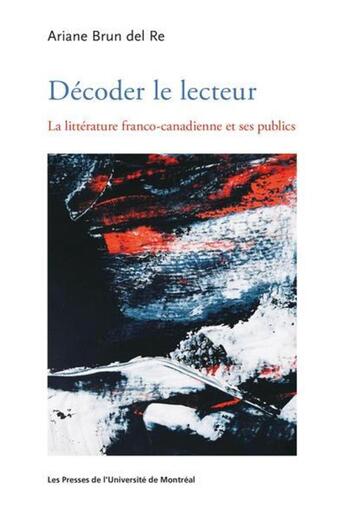 Ariane Brun del Re

Décoder le lecteur

La littérature franco-canadienne et ses publics

Les Presses de l'Université de Montréal